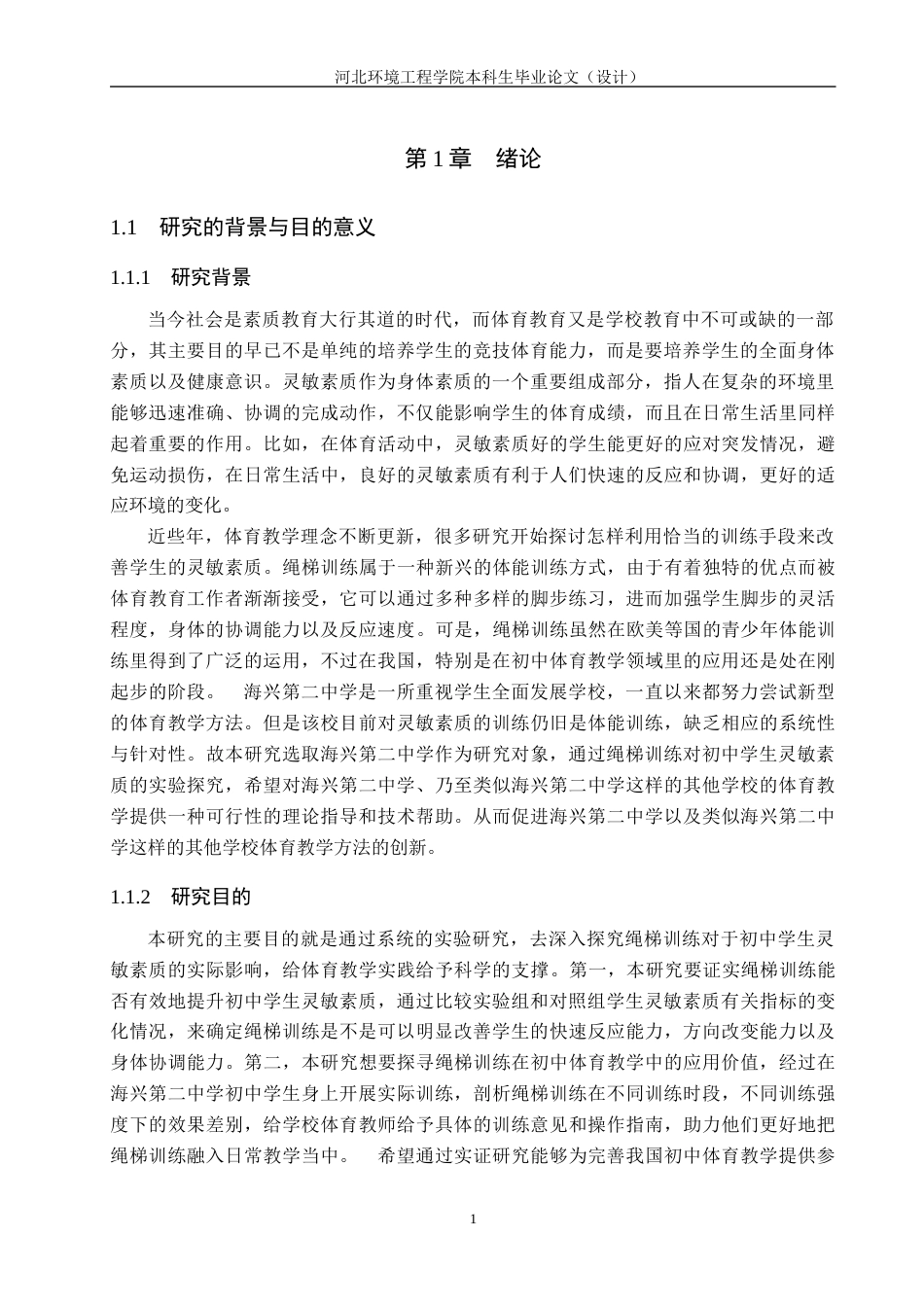 河北环境工程学院本科生毕业论文（设计）

第 1 章　绪论

1.1　研究的背景与目的意义

1.1.1　研究背景

当今社会是素质教育大行其道的时代，而体育教育又是学校教育中不可或缺的一部分，其主要目的早已不是单纯的培养学生的竞技体育能力，而是要培养学生的全面身体素质以及健康意识。灵敏素质作为身体素质的一个重要组成部分，指人在复杂的环境里能够迅速准确、协调的完成动作，不仅能影响学生的体育成绩，而且在日常生活里同样起着重要的作用。比如，在体育活动中，灵敏素质好的学生能更好的应对突发情况，避免运动损伤，在日常生活中，良好的灵敏素质有利于人们快速的反应和协调，更好的适应环境的变化。

近些年，体育教学理念不断更新，很多研究开始探讨怎样利用恰当的训练手段来改善学生的灵敏素质。绳梯训练属于一种新兴的体能训练方式，由于有着独特的优点而被体育教育工作者渐渐接受，它可以通过多种多样的脚步练习，进而加强学生脚步的灵活程度，身体的协调能力以及反应速度。可是，绳梯训练虽然在欧美等国的青少年体能训练里得到了广泛的运用，不过在我国，特别是在初中体育教学领域里的应用还是处在刚起步的阶段。　海兴第二中学是一所重视学生全面发展学校，一直以来都努力尝试新型的体育教学方法。但是该校目前对灵敏素质的训练仍旧是体能训练，缺乏相应的系统性与针对性。故本研究选取海兴第二中学作为研究对象，通过绳梯训练对初中学生灵敏素质的实验探究，希望对海兴第二中学、乃至类似海兴第二中学这样的其他学校的体育教学提供一种可行性的理论指导和技术帮助。从而促进海兴第二中学以及类似海兴第二中学这样的其他学校体育教学方法的创新。

1.1.2　研究目的

本研究的主要目的就是通过系统的实验研究，去深入探究绳梯训练对于初中学生灵敏素质的实际影响，给体育教学实践给予科学的支撑。第一，本研究要证实绳梯训练能否有效地提升初中学生灵敏素质，通过比较实验组和对照组学生灵敏素质有关指标的变化情况，来确定绳梯训练是不是可以明显改善学生的快速反应能力，方向改变能力以及身体协调能力。第二，本研究想要探寻绳梯训练在初中体育教学中的应用价值，经过在海兴第二中学初中学生身上开展实际训练，剖析绳梯训练在不同训练时段，不同训练强度下的效果差别，给学校体育教师给予具体的训练意见和操作指南，助力他们更好地把绳梯训练融入日常教学当中。　希望通过实证研究能够为完善我国初中体育教学提供参

1